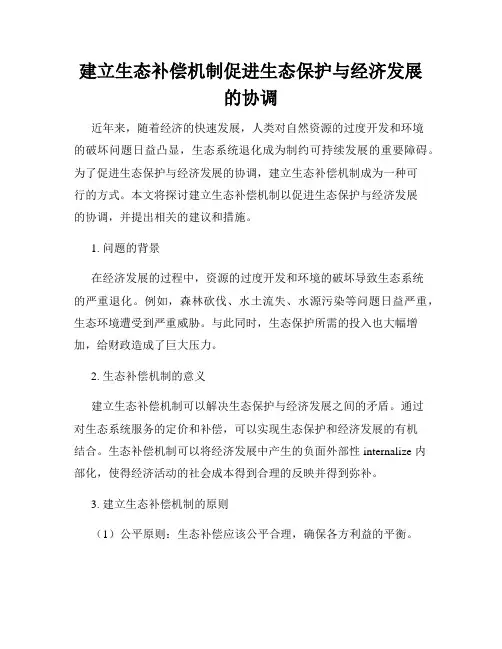 建立生态补偿机制促进生态保护与经济发展的协调

近年来，随着经济的快速发展，人类对自然资源的过度开发和环境的破坏问题日益凸显，生态系统退化成为制约可持续发展的重要障碍。为了促进生态保护与经济发展的协调，建立生态补偿机制成为一种可行的方式。本文将探讨建立生态补偿机制以促进生态保护与经济发展的协调，并提出相关的建议和措施。

1. 问题的背景

在经济发展的过程中，资源的过度开发和环境的破坏导致生态系统的严重退化。例如，森林砍伐、水土流失、水源污染等问题日益严重，生态环境遭受到严重威胁。与此同时，生态保护所需的投入也大幅增加，给财政造成了巨大压力。

2. 生态补偿机制的意义

建立生态补偿机制可以解决生态保护与经济发展之间的矛盾。通过对生态系统服务的定价和补偿，可以实现生态保护和经济发展的有机结合。生态补偿机制可以将经济发展中产生的负面外部性 internalize 内部化，使得经济活动的社会成本得到合理的反映并得到弥补。

3. 建立生态补偿机制的原则

（1）公平原则：生态补偿应该公平合理，确保各方利益的平衡。